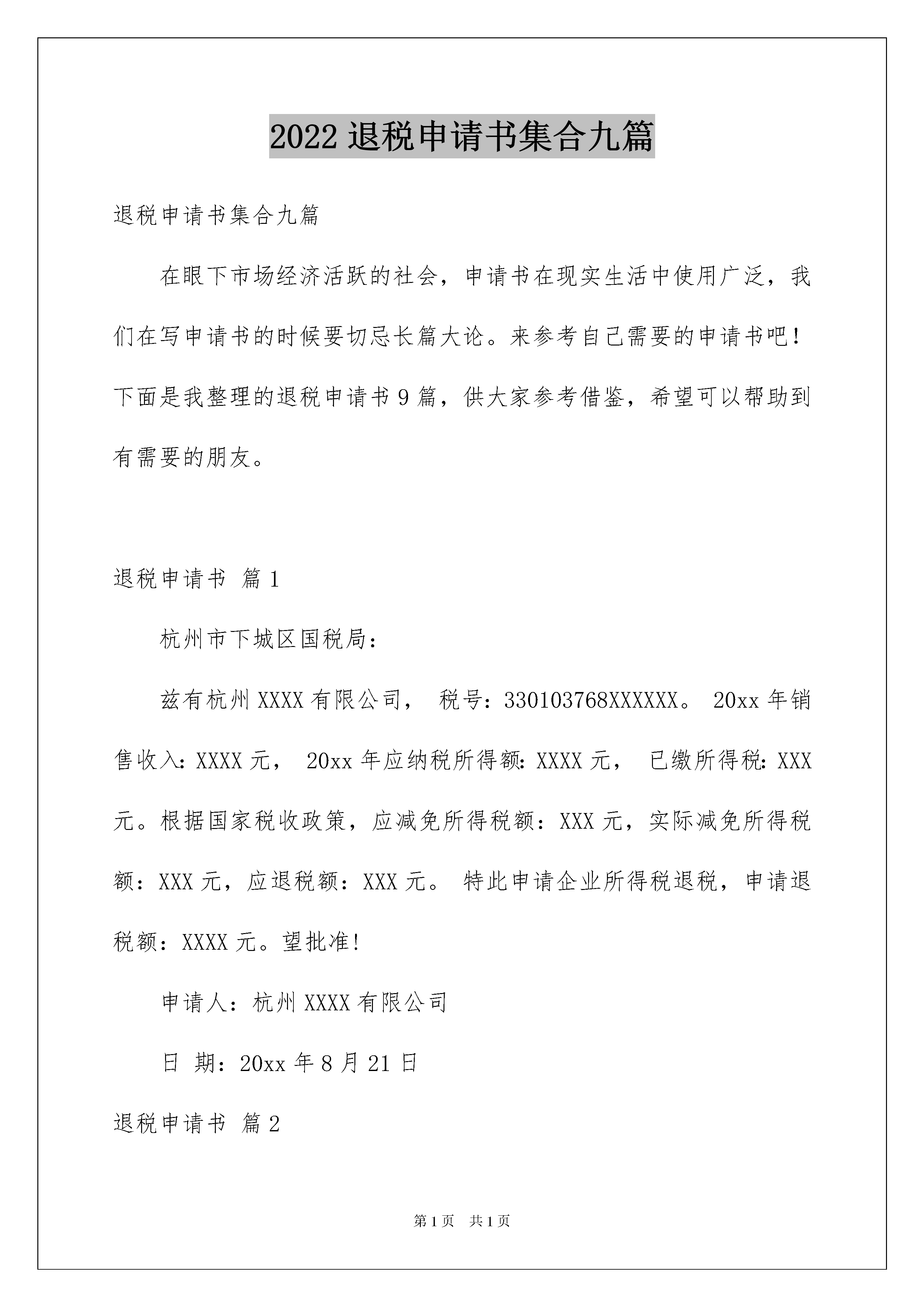 2022 退税申请书集合九篇

退税申请书集合九篇

在眼下市场经济活跃的社会，申请书在现实生活中使用广泛，我们在写申请书的时候要切忌长篇大论。来参考自己需要的申请书吧！下面是我整理的退税申请书 9 篇，供大家参考借鉴，希望可以帮助到有需要的朋友。

退税申请书 篇 1

杭州市下城区国税局：

兹有杭州 XXXX 有限公司， 税号：330103768XXXXXX。 20xx 年销售收入：XXXX 元， 20xx 年应纳税所得额：XXXX 元， 已缴所得税：XXX 元。根据国家税收政策，应减免所得税额：XXX 元，实际减免所得税额：XXX 元，应退税额：XXX 元。 特此申请企业所得税退税，申请退税额：XXXX 元。望批准！

申请人：杭州 XXXX 有限公司

日 期：20xx 年 8 月 21 日

退税申请书 篇 2

第 1 页 共 1 页